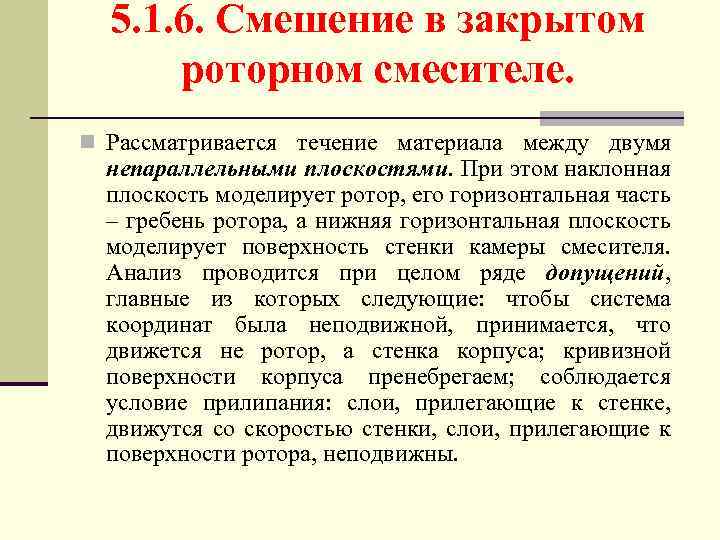 5.1.6. Смешение в закрытом роторном смесителе.

Рассматривается течение материала между двумя непараллельными плоскостями. При этом наклонная плоскость моделирует ротор, его горизонтальная часть – гребень ротора, а нижняя горизонтальная плоскость моделирует поверхность стенки камеры смесителя. Анализ проводится при целом ряде допущений, главные из которых следующие: чтобы система координат была неподвижной, принимается, что движется не ротор, а стенка корпуса; кривизной поверхности корпуса пренебрегаем; соблюдается условие прилипания: слои, прилегающие к стенке, движутся со скоростью стенки, слои, прилегающие к поверхности ротора, неподвижны.